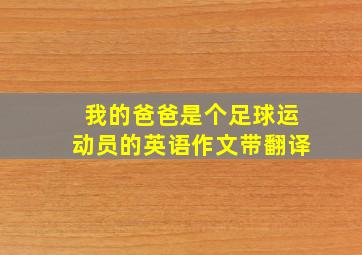 我的爸爸是个足球运动员的英语作文带翻译